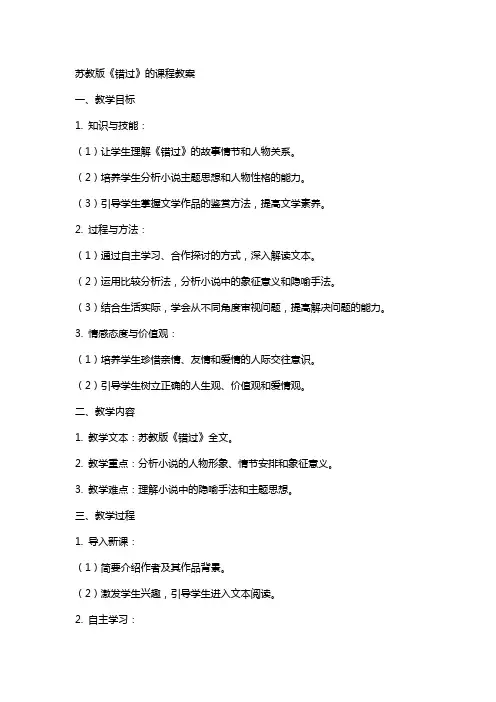 苏教版《错过》的课程教案

一、教学目标

1. 知识与技能：

（1）让学生理解《错过》的故事情节和人物关系。

（2）培养学生分析小说主题思想和人物性格的能力。

（3）引导学生掌握文学作品的鉴赏方法，提高文学素养。

2. 过程与方法：

（1）通过自主学习、合作探讨的方式，深入解读文本。

（2）运用比较分析法，分析小说中的象征意义和隐喻手法。

（3）结合生活实际，学会从不同角度审视问题，提高解决问题的能力。

3. 情感态度与价值观：

（1）培养学生珍惜亲情、友情和爱情的人际交往意识。

（2）引导学生树立正确的人生观、价值观和爱情观。

二、教学内容

1. 教学文本：苏教版《错过》全文。

2. 教学重点：分析小说的人物形象、情节安排和象征意义。

3. 教学难点：理解小说中的隐喻手法和主题思想。

三、教学过程

1. 导入新课：

（1）简要介绍作者及其作品背景。

（2）激发学生兴趣，引导学生进入文本阅读。

2. 自主学习：